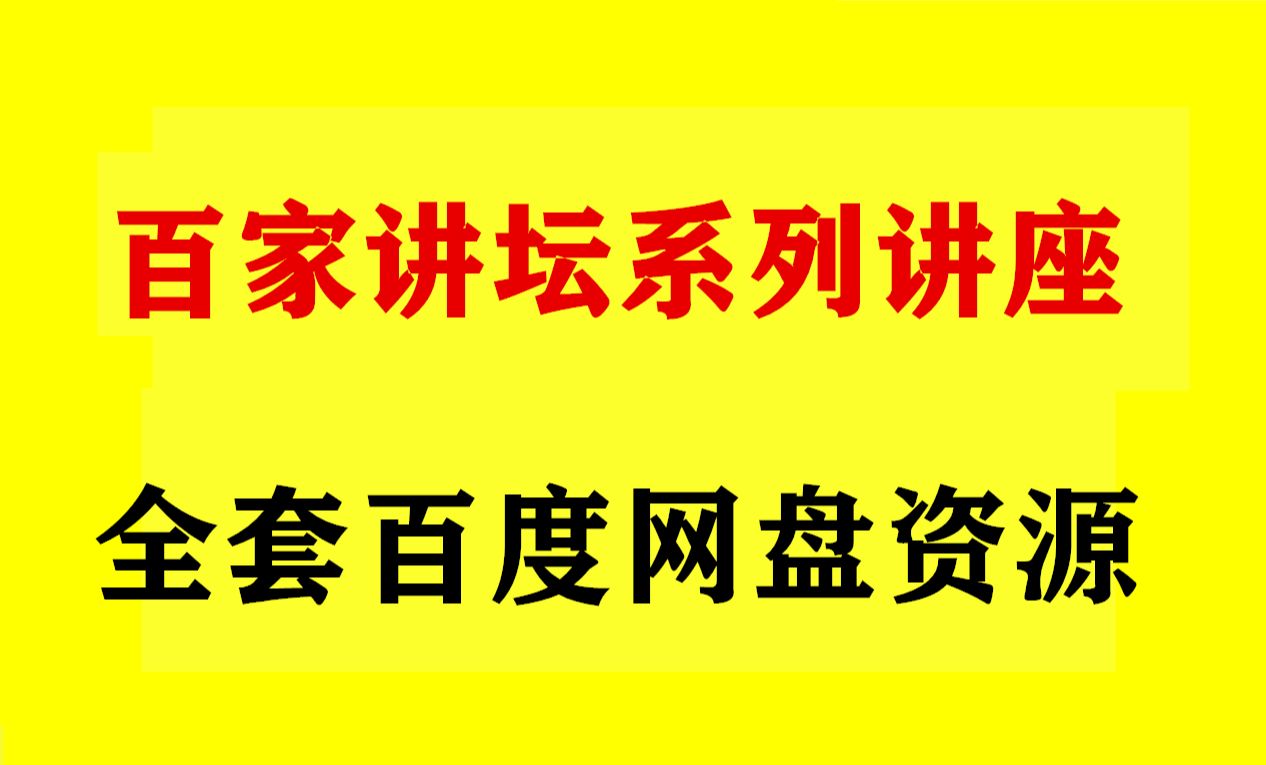 百家讲坛系列讲座

全套百度网盘资源